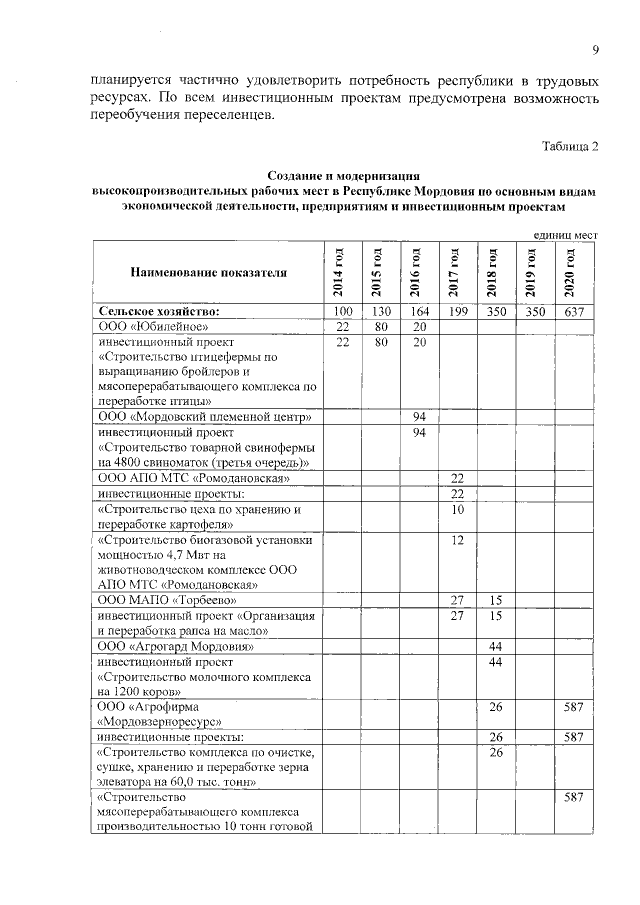 9

планируется частично удовлетворить потребность республики в трудовых ресурсах. По всем инвестиционным проектам предусмотрена возможность переобучения переселенцев.

Таблица 2

Создание и модернизация высокопроизводительных рабочих мест в Республике Мордовия по основным видам экономической деятельности, предприятиям и инвестиционным проектам

единиц мест

| Наименование показателя | 2014 год | 2015 год | 2016 год | 2017 год | 2018 год | 2019 год | 2020 год |
|---|---|---|---|---|---|---|---|
| Сельское хозяйство: | 100 | 130 | 164 | 199 | 350 | 350 | 637 |
| ООО «Юбилейное» | 22 | 80 | 20 | | | | |
| инвестиционный проект «Строительство птицефермы по выращиванию бройлеров и мясоперерабатывающего комплекса по переработке птицы» | 22 | 80 | 20 | | | | |
| ООО «Мордовский племенной центр» | | | 94 | | | | |
| инвестиционный проект «Строительство товарной свинофермы на 4800 свиноматок (третья очередь)» | | | 94 | | | | |
| ООО АПО МТС «Ромодановская» | | | | 22 | | | |
| инвестиционные проекты: | | | | 22 | | | |
| «Строительство цеха по хранению и переработке картофеля» | | | | 10 | | | |
| «Строительство биогазовой установки мощностью 4,7 Мвт на животноводческом комплексе ООО АПО МТС «Ромодановская» | | | | 12 | | | |
| ООО МАПО «Торбеево» | | | | 27 | 15 | | |
| инвестиционный проект «Организация и переработка рапса на масло» | | | | 27 | 15 | | |
| ООО «Агрогард Мордовия» | | | | | 44 | | |
| инвестиционный проект «Строительство молочного комплекса на 1200 коров» | | | | | 44 | | |
| ООО «Агрофирма «Мордовзерноресурс» | | | | | 26 | | 587 |
| инвестиционные проекты: | | | | | 26 | | 587 |
| «Строительство комплекса по очистке, сушке, хранению и переработке зерна элеватора на 60,0 тыс. тонн» | | | | | 26 | | |
| «Строительство мясоперерабатывающего комплекса производительностью 10 тонн готовой | | | | | | | 587 |